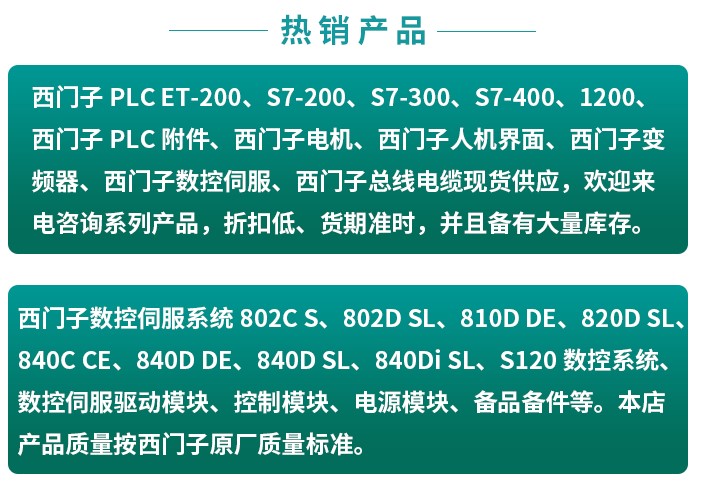 热销产品

西门子PLC ET-200、S7-200、S7-300、S7-400、1200、西门子PLC附件、西门子电机、西门子人机界面、西门子变频器、西门子数控伺服、西门子总线电缆现货供应，欢迎来电咨询系列产品，折扣低、货期准时，并且备有大量库存。

西门子数控伺服系统802C S、802D SL、810D DE、820D SL、840C CE、840D DE、840D SL、840Di SL、S120数控系统、数控伺服驱动模块、控制模块、电源模块、备品备件等。本店产品质量按西门子原厂质量标准。